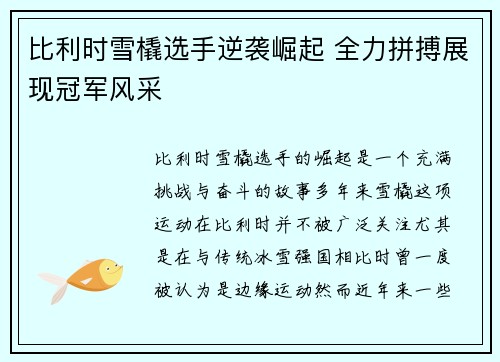 比利时雪橇选手逆袭崛起 全力拼搏展现冠军风采

比利时雪橇选手的崛起是一个充满挑战与奋斗的故事多年来雪橇这项运动在比利时并不被广泛关注尤其是在与传统冰雪强国相比时曾一度被认为是边缘运动然而近年来一些